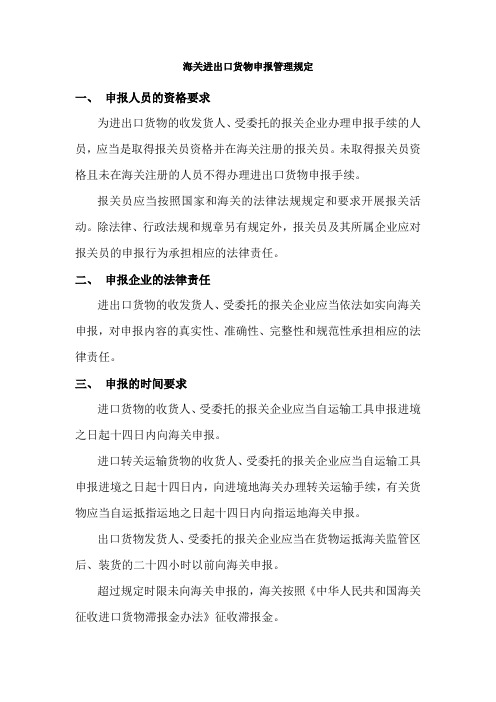 海关进出口货物申报管理规定

一、 申报人员的资格要求

为进出口货物的收发货人、受委托的报关企业办理申报手续的人员，应当是取得报关员资格并在海关注册的报关员。未取得报关员资格且未在海关注册的人员不得办理进出口货物申报手续。

报关员应当按照国家和海关的法律法规规定和要求开展报关活动。除法律、行政法规和规章另有规定外，报关员及其所属企业应对报关员的申报行为承担相应的法律责任。

二、 申报企业的法律责任

进出口货物的收发货人、受委托的报关企业应当依法如实向海关申报，对申报内容的真实性、准确性、完整性和规范性承担相应的法律责任。

三、 申报的时间要求

进口货物的收货人、受委托的报关企业应当自运输工具申报进境之日起十四日内向海关申报。

进口转关运输货物的收货人、受委托的报关企业应当自运输工具申报进境之日起十四日内，向进境地海关办理转关运输手续，有关货物应当自运抵指运地之日起十四日内向指运地海关申报。

出口货物发货人、受委托的报关企业应当在货物运抵海关监管区后、装货的二十四小时以前向海关申报。

超过规定时限未向海关申报的，海关按照《中华人民共和国海关征收进口货物滞报金办法》征收滞报金。